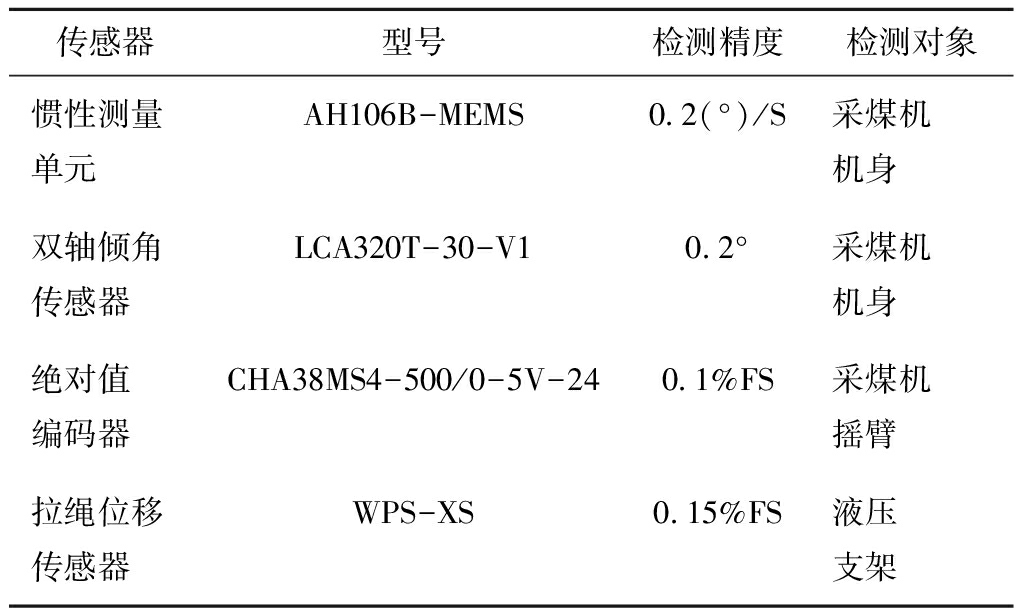 | 传感器 | 型号 | 检测精度 | 检测对象 |
|---|---|---|---|
| 惯性测量单元 | AH106B-MEMS | 0.2(°)/S | 采煤机机身 |
| 双轴倾角传感器 | LCA320T-30-V1 | 0.2° | 采煤机机身 |
| 绝对值编码器 | CHA38MS4-500/0-5V-24 | 0.1%FS | 采煤机摇臂 |
| 拉绳位移传感器 | WPS-XS | 0.15%FS | 液压支架 |